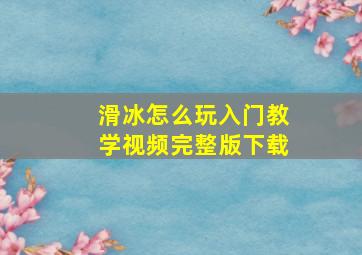 滑冰怎么玩入门教学视频完整版下载